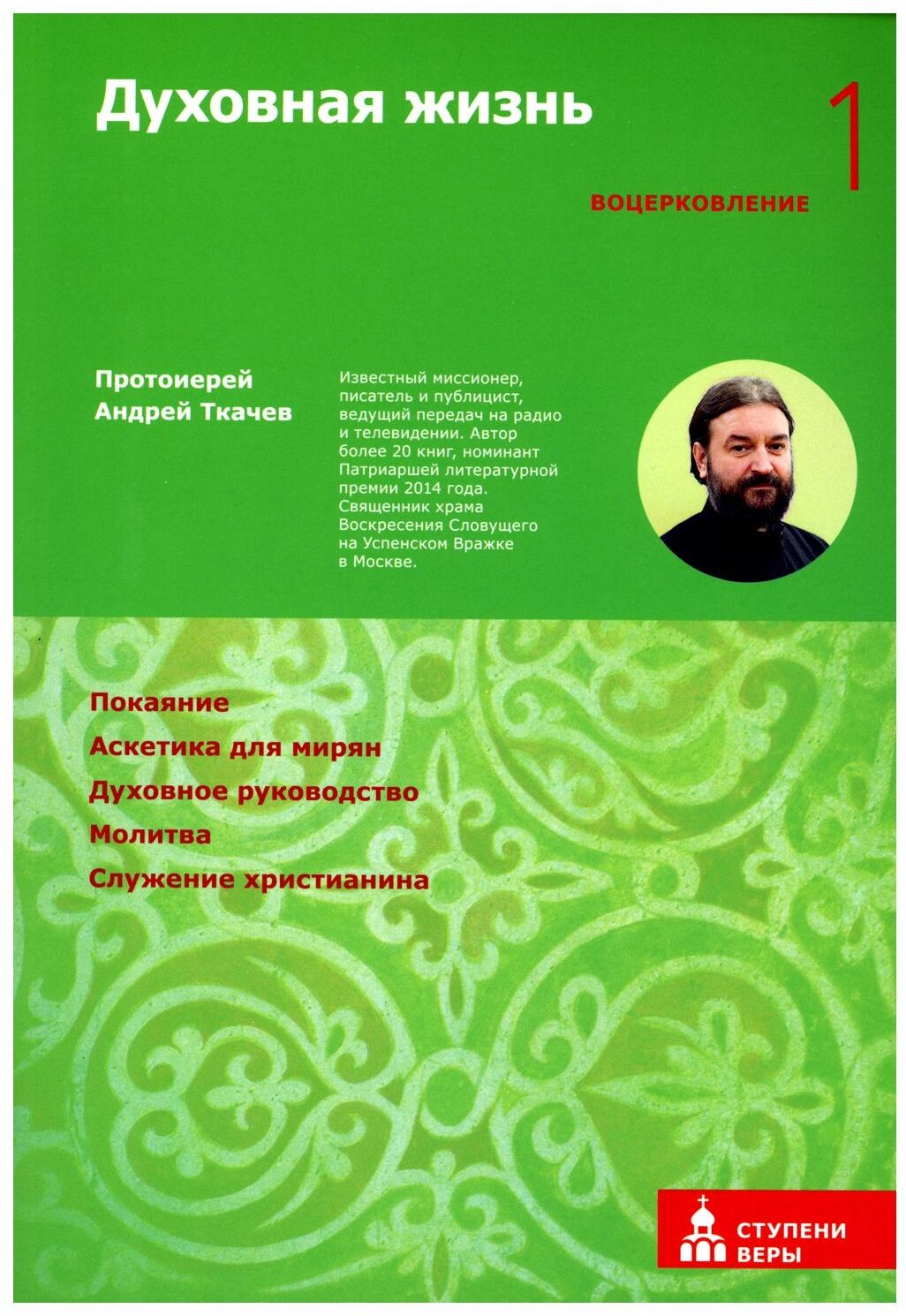 Духовная жизнь

1

ВОЦЕРКОВЛЕНИЕ

Протоиерей Андрей Ткачев

Известный миссионер, писатель и публицист, ведущий передач на радио и телевидении. Автор более 20 книг, номинант Патриаршей литературной премии 2014 года. Священник храма Воскресения Словущего на Успенском Вражке в Москве.

Покаяние
Аскетика для мирян
Духовное руководство
Молитва
Служение христианина

СТУПЕНИ ВЕРЫ